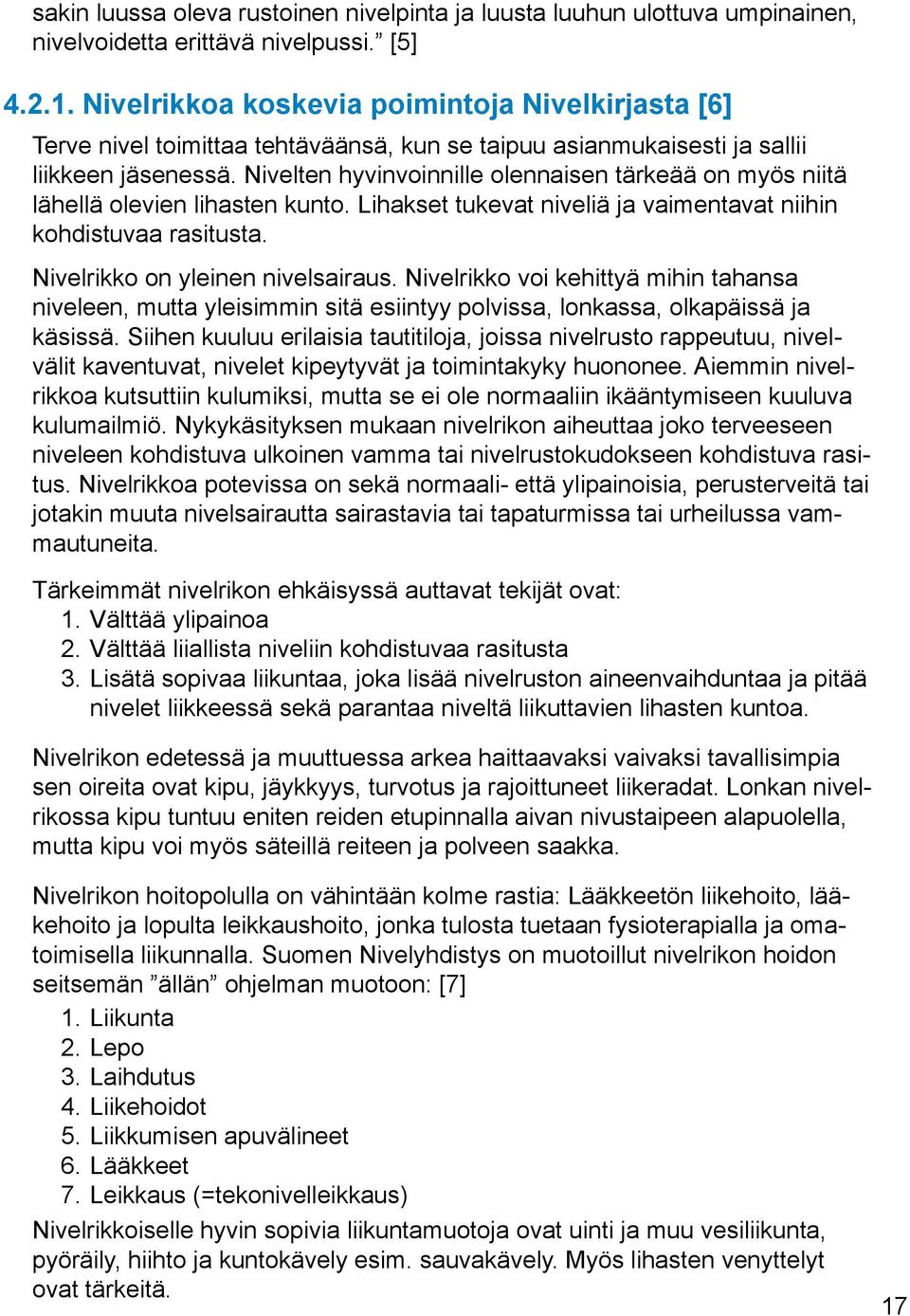 sakin luussa oleva rustoinen nivelpinta ja luusta luuhun ulottuva umpinainen, nivelvoidetta erittävä nivelpussi.” [5]

4.2.1. Nivelrikkoa koskevia poimintoja Nivelkirjasta [6]

Terve nivel toimittaa tehtäväänsä, kun se taipuu asianmukaisesti ja sallii liikkeen jäsenessä. Nivelten hyvinvoinnille olennaisen tärkeää on myös niitä lähellä olevien lihasten kunto. Lihakset tukevat niveliä ja vaimentavat niihin kohdistuvaa rasitusta.

Nivelrikko on yleinen nivelsairaus. Nivelrikko voi kehittyä mihin tahansa niveleen, mutta yleisimmin sitä esiintyy polvissa, lonkassa, olkapäissä ja käsissä. Siihen kuuluu erilaisia tautitiloja, joissa nivelrusto rappeutuu, nivelvälit kaventuvat, nivelet kipeytyvät ja toimintakyky huononee. Aiemmin nivelrikkoa kutsuttiin kulumiksi, mutta se ei ole normaaliin ikääntymiseen kuuluva kulumailmiö. Nykykäsityksen mukaan nivelrikon aiheuttaa joko terveeseen niveleen kohdistuva ulkoinen vamma tai nivelrustokudokseen kohdistuva rasitus. Nivelrikkoa potevissa on sekä normaali- että ylipainoisia, perusterveitä tai jotakin muuta nivelsairautta sairastavia tai tapaturmissa tai urheilussa vammautuneita.

Tärkeimmät nivelrikon ehkäisyssä auttavat tekijät ovat:
1. Välttää ylipainoa
2. Välttää liiallista niveliin kohdistuvaa rasitusta
3. Lisätä sopivaa liikuntaa, joka lisää nivelruston aineenvaihduntaa ja pitää nivelet liikkeessä sekä parantaa niveltä liikuttavien lihasten kuntoa.

Nivelrikon edetessä ja muuttuessa arkea haittaavaksi vaivaksi tavallisimpia sen oireita ovat kipu, jäykkyys, turvotus ja rajoittuneet liikeradat. Lonkan nivelrikossa kipu tuntuu eniten reiden etupinnalla aivan nivustaipeen alapuolella, mutta kipu voi myös säteillä reiteen ja polveen saakka.

Nivelrikon hoitopolulla on vähintään kolme rastia: Lääkkeetön liikehoito, lääkehoito ja lopulta leikkaushoito, jonka tulosta tuetaan fysioterapialla ja omatoimisella liikunnalla. Suomen Nivelyhdistys on muotoillut nivelrikon hoidon seitsemän ”ällän” ohjelman muotoon: [7]
1. Liikunta
2. Lepo
3. Laihdutus
4. Liikehoidot
5. Liikkumisen apuvälineet
6. Lääkkeet
7. Leikkaus (=tekonivelleikkaus)
Nivelrikkoiselle hyvin sopivia liikuntamuotoja ovat uinti ja muu vesiliikunta, pyöräily, hiihto ja kuntokävely esim. sauvakävely. Myös lihasten venyttelyt ovat tärkeitä.

17